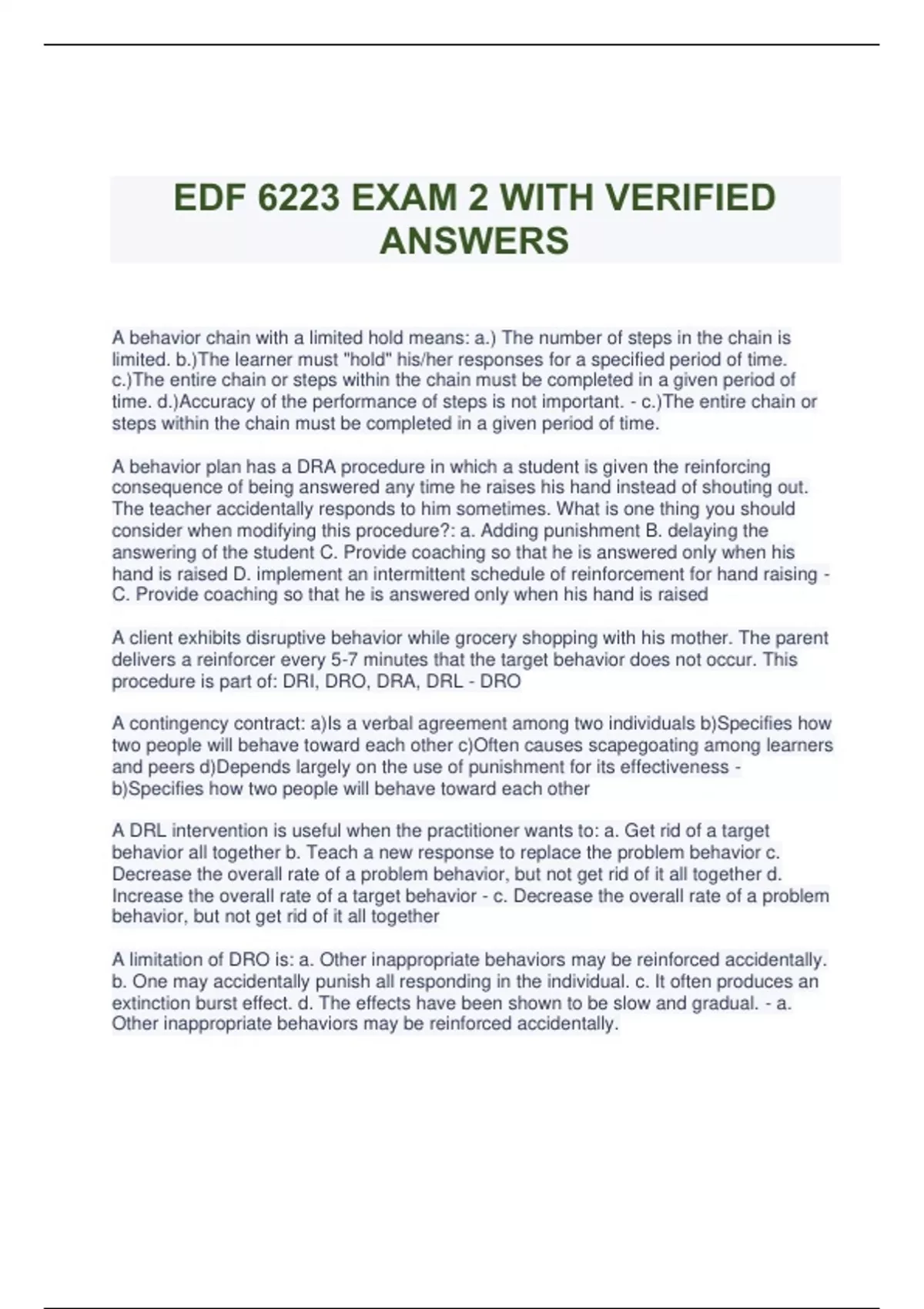 EDF 6223 EXAM 2 WITH VERIFIED ANSWERS

A behavior chain with a limited hold means: a.) The number of steps in the chain is limited. b.)The learner must "hold" his/her responses for a specified period of time. c.)The entire chain or steps within the chain must be completed in a given period of time. d.)Accuracy of the performance of steps is not important. - c.)The entire chain or steps within the chain must be completed in a given period of time.

A behavior plan has a DRA procedure in which a student is given the reinforcing consequence of being answered any time he raises his hand instead of shouting out. The teacher accidentally responds to him sometimes. What is one thing you should consider when modifying this procedure?: a. Adding punishment B. delaying the answering of the student C. Provide coaching so that he is answered only when his hand is raised D. implement an intermittent schedule of reinforcement for hand raising - C. Provide coaching so that he is answered only when his hand is raised

A client exhibits disruptive behavior while grocery shopping with his mother. The parent delivers a reinforcer every 5-7 minutes that the target behavior does not occur. This procedure is part of: DRI, DRO, DRA, DRL - DRO

A contingency contract: a)Is a verbal agreement among two individuals b)Specifies how two people will behave toward each other c)Often causes scapegoating among learners and peers d)Depends largely on the use of punishment for its effectiveness - b)Specifies how two people will behave toward each other

A DRL intervention is useful when the practitioner wants to: a. Get rid of a target behavior all together b. Teach a new response to replace the problem behavior c. Decrease the overall rate of a problem behavior, but not get rid of it all together d. Increase the overall rate of a target behavior - c. Decrease the overall rate of a problem behavior, but not get rid of it all together

A limitation of DRO is: a. Other inappropriate behaviors may be reinforced accidentally. b. One may accidentally punish all responding in the individual. c. It often produces an extinction burst effect. d. The effects have been shown to be slow and gradual. - a. Other inappropriate behaviors may be reinforced accidentally.